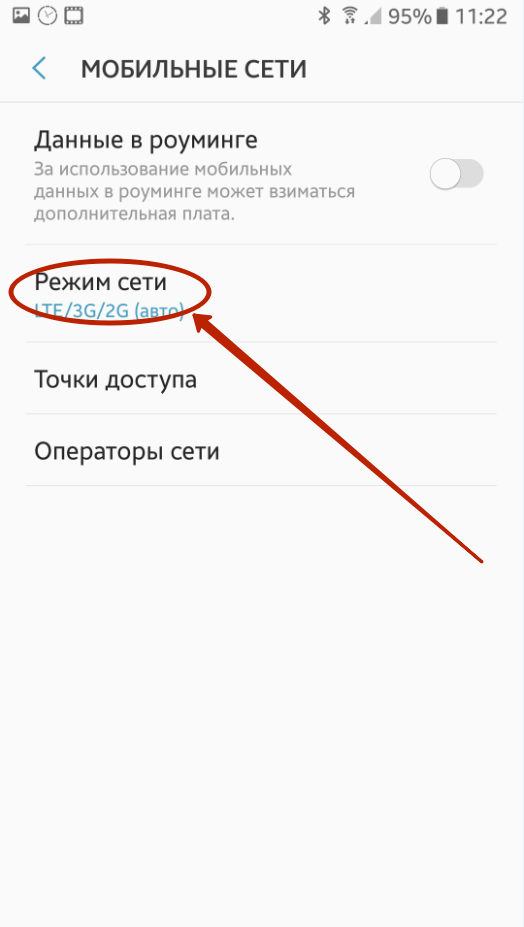 95% 11:22

МОБИЛЬНЫЕ СЕТИ

Данные в роуминге
За использование мобильных данных в роуминге может взиматься дополнительная плата.

Режим сети
LTE/3G/2G (авто)

Точки доступа

Операторы сети